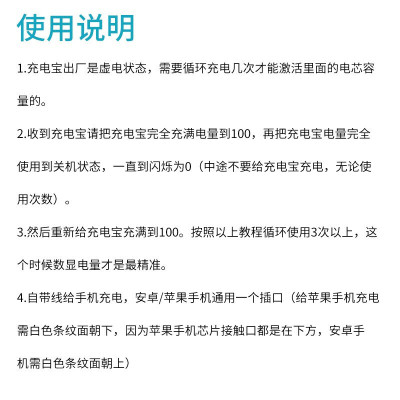 使用说明

1.充电宝出厂是虚电状态，需要循环充电几次才能激活里面的电芯容量的。

2.收到充电宝请把充电宝完全充满电量到100，再把充电宝电量完全使用到关机状态，一直到闪烁为0（中途不要给充电宝充电，无论使用次数）。

3.然后重新给充电宝充满到100。按照以上教程循环使用3次以上，这个时候数显电量才是最精准。

4.自带线给手机充电，安卓/苹果手机通用一个插口（给苹果手机充电需白色条纹面朝下，因为苹果手机芯片接触口都是在下方，安卓手机需白色条纹面朝上）